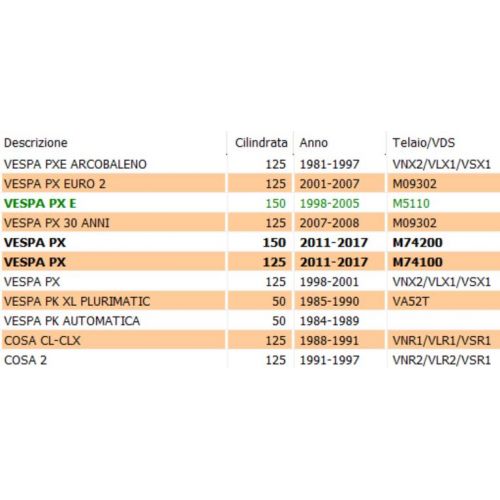 | Descrizione | Cilindrata | Anno | Telaio/VDS |
|---|---|---|---|
| VESPA PXE ARCOBALENO | 125 | 1981-1997 | VNX2/VLX1/VSX1 |
| VESPA PX EURO 2 | 125 | 2001-2007 | M09302 |
| VESPA PX E | 150 | 1998-2005 | M5110 |
| VESPA PX 30 ANNI | 125 | 2007-2008 | M09302 |
| VESPA PX | 150 | 2011-2017 | M74200 |
| VESPA PX | 125 | 2011-2017 | M74100 |
| VESPA PX | 125 | 1998-2001 | VNX2/VLX1/VSX1 |
| VESPA PK XL PLURIMATIC | 50 | 1985-1990 | VA52T |
| VESPA PK AUTOMATICA | 50 | 1984-1989 | |
| COSA CL-CLX | 125 | 1988-1991 | VNR1/VLR1/VSR1 |
| COSA 2 | 125 | 1991-1997 | VNR2/VLR2/VSR1 |